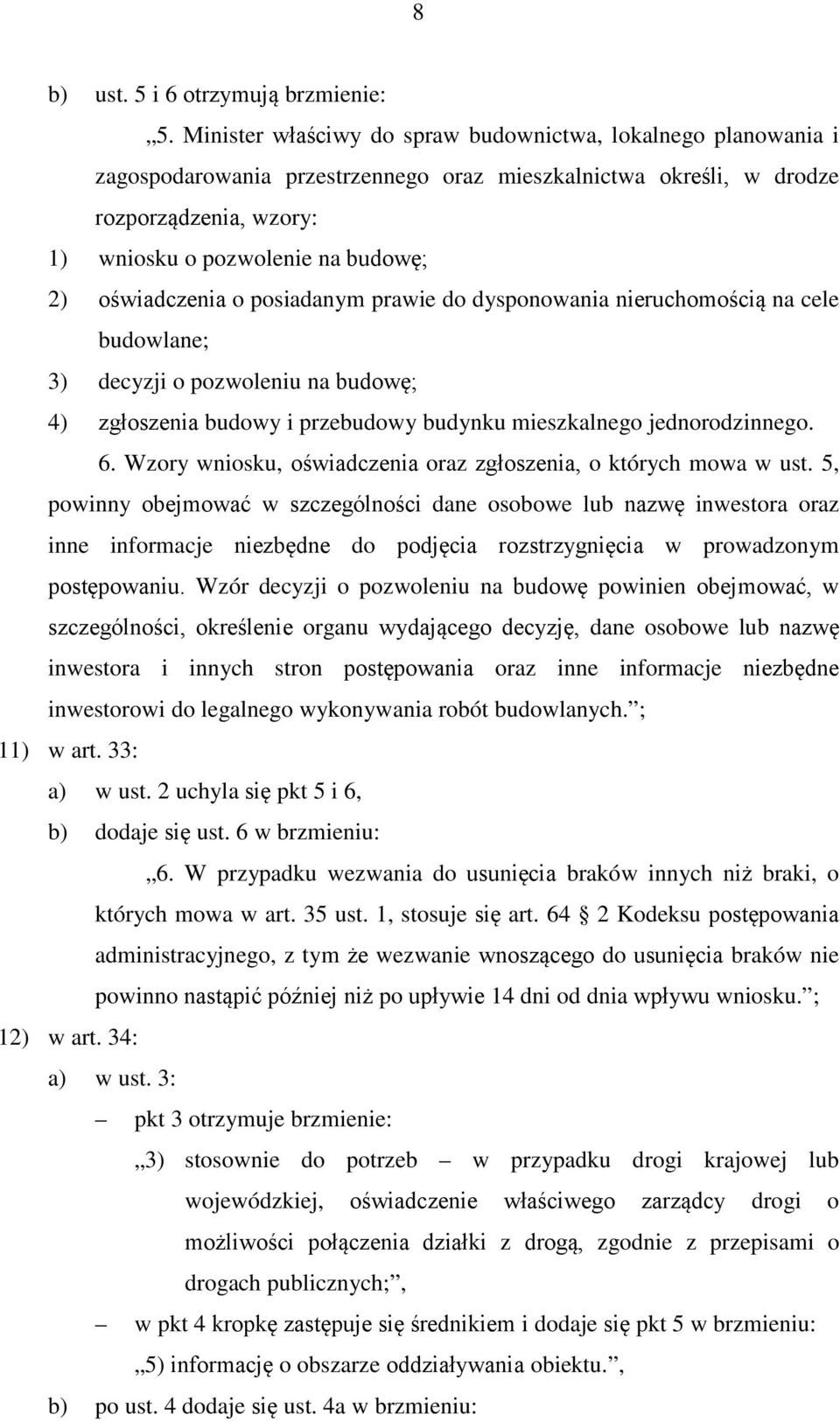 8

b) ust. 5 i 6 otrzymują brzmienie:

„5. Minister właściwy do spraw budownictwa, lokalnego planowania i zagospodarowania przestrzennego oraz mieszkalnictwa określi, w drodze rozporządzenia, wzory:

1) wniosku o pozwolenie na budowę;

2) oświadczenia o posiadanym prawie do dysponowania nieruchomością na cele budowlane;

3) decyzji o pozwoleniu na budowę;

4) zgłoszenia budowy i przebudowy budynku mieszkalnego jednorodzinnego.

6. Wzory wniosku, oświadczenia oraz zgłoszenia, o których mowa w ust. 5, powinny obejmować w szczególności dane osobowe lub nazwę inwestora oraz inne informacje niezbędne do podjęcia rozstrzygnięcia w prowadzonym postępowaniu. Wzór decyzji o pozwoleniu na budowę powinien obejmować, w szczególności, określenie organu wydającego decyzję, dane osobowe lub nazwę inwestora i innych stron postępowania oraz inne informacje niezbędne inwestorowi do legalnego wykonywania robót budowlanych.”;

11) w art. 33:

a) w ust. 2 uchyla się pkt 5 i 6,

b) dodaje się ust. 6 w brzmieniu:

„6. W przypadku wezwania do usunięcia braków innych niż braki, o których mowa w art. 35 ust. 1, stosuje się art. 64 § 2 Kodeksu postępowania administracyjnego, z tym że wezwanie wnoszącego do usunięcia braków nie powinno nastąpić później niż po upływie 14 dni od dnia wpływu wniosku.”;

12) w art. 34:

a) w ust. 3:

– pkt 3 otrzymuje brzmienie:

„3) stosownie do potrzeb – w przypadku drogi krajowej lub wojewódzkiej, oświadczenie właściwego zarządcy drogi o możliwości połączenia działki z drogą, zgodnie z przepisami o drogach publicznych;”,

– w pkt 4 kropkę zastępuje się średnikiem i dodaje się pkt 5 w brzmieniu:

„5) informację o obszarze oddziaływania obiektu.”,

b) po ust. 4 dodaje się ust. 4a w brzmieniu: